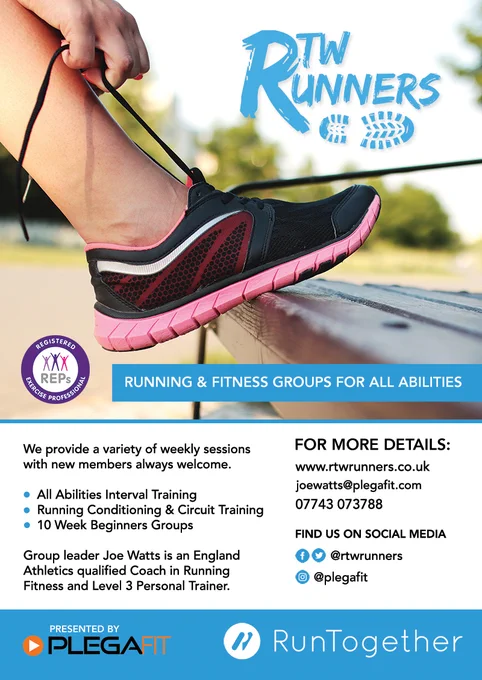 RTW RUNNERS

REGISTERED
REPs
EXERCISE PROFESSIONAL

RUNNING & FITNESS GROUPS FOR ALL ABILITIES

We provide a variety of weekly sessions with new members always welcome.

• All Abilities Interval Training
• Running Conditioning & Circuit Training
• 10 Week Beginners Groups

Group leader Joe Watts is an England Athletics qualified Coach in Running Fitness and Level 3 Personal Trainer.

FOR MORE DETAILS:
www.rtwrunners.co.uk
joewatts@plegafit.com
07743 073788

FIND US ON SOCIAL MEDIA
@rtwrunners
@plegafit

PRESENTED BY
PLEGAFIT

RunTogether